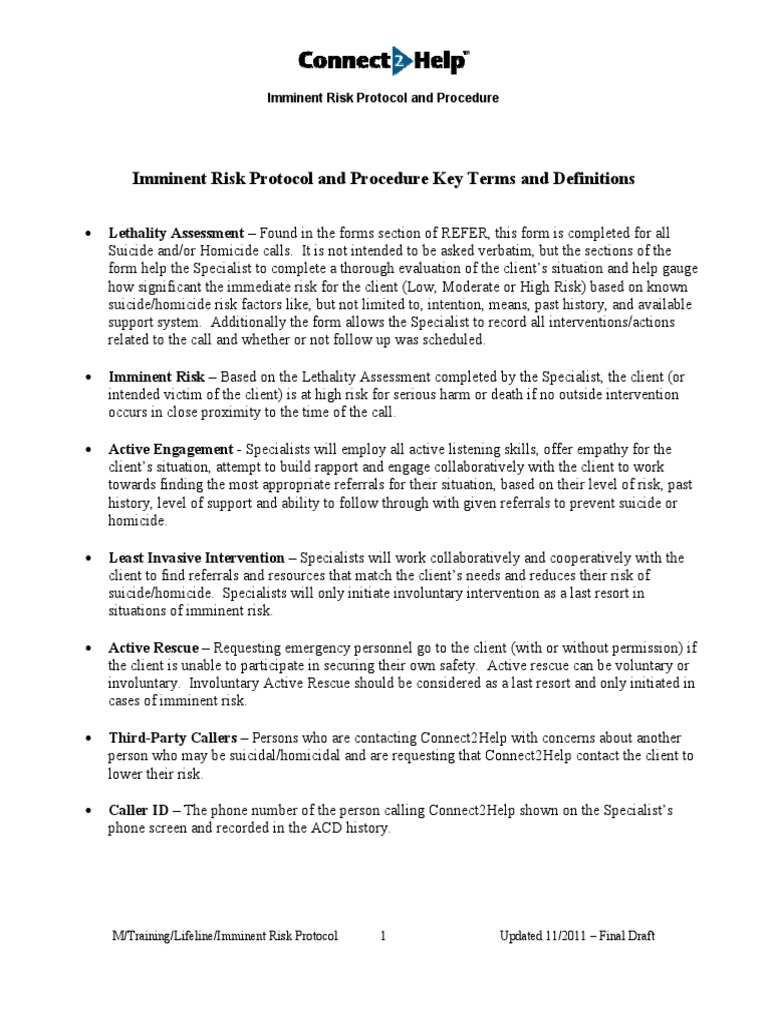 Connect2Help™

Imminent Risk Protocol and Procedure

Imminent Risk Protocol and Procedure Key Terms and Definitions

• Lethality Assessment – Found in the forms section of REFER, this form is completed for all Suicide and/or Homicide calls. It is not intended to be asked verbatim, but the sections of the form help the Specialist to complete a thorough evaluation of the client's situation and help gauge how significant the immediate risk for the client (Low, Moderate or High Risk) based on known suicide/homicide risk factors like, but not limited to, intention, means, past history, and available support system. Additionally the form allows the Specialist to record all interventions/actions related to the call and whether or not follow up was scheduled.

• Imminent Risk – Based on the Lethality Assessment completed by the Specialist, the client (or intended victim of the client) is at high risk for serious harm or death if no outside intervention occurs in close proximity to the time of the call.

• Active Engagement - Specialists will employ all active listening skills, offer empathy for the client's situation, attempt to build rapport and engage collaboratively with the client to work towards finding the most appropriate referrals for their situation, based on their level of risk, past history, level of support and ability to follow through with given referrals to prevent suicide or homicide.

• Least Invasive Intervention – Specialists will work collaboratively and cooperatively with the client to find referrals and resources that match the client's needs and reduces their risk of suicide/homicide. Specialists will only initiate involuntary intervention as a last resort in situations of imminent risk.

• Active Rescue – Requesting emergency personnel go to the client (with or without permission) if the client is unable to participate in securing their own safety. Active rescue can be voluntary or involuntary. Involuntary Active Rescue should be considered as a last resort and only initiated in cases of imminent risk.

• Third-Party Callers – Persons who are contacting Connect2Help with concerns about another person who may be suicidal/homicidal and are requesting that Connect2Help contact the client to lower their risk.

• Caller ID – The phone number of the person calling Connect2Help shown on the Specialist's phone screen and recorded in the ACD history.

M/Training/Lifeline/Imminent Risk Protocol 1 Updated 11/2011 – Final Draft